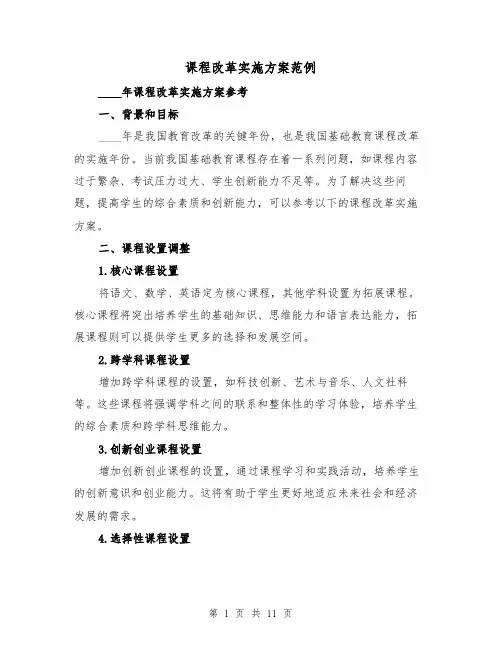 课程改革实施方案范例

____年课程改革实施方案参考

一、背景和目标

____年是我国教育改革的关键年份，也是我国基础教育课程改革的实施年份。当前我国基础教育课程存在着一系列问题，如课程内容过于繁杂、考试压力过大、学生创新能力不足等。为了解决这些问题，提高学生的综合素质和创新能力，可以参考以下的课程改革实施方案。

二、课程设置调整

1.核心课程设置

将语文、数学、英语定为核心课程，其他学科设置为拓展课程。核心课程将突出培养学生的基础知识、思维能力和语言表达能力，拓展课程则可以提供学生更多的选择和发展空间。

2.跨学科课程设置

增加跨学科课程的设置，如科技创新、艺术与音乐、人文社科等。这些课程将强调学科之间的联系和整体性的学习体验，培养学生的综合素质和跨学科思维能力。

3.创新创业课程设置

增加创新创业课程的设置，通过课程学习和实践活动，培养学生的创新意识和创业能力。这将有助于学生更好地适应未来社会和经济发展的需求。

4.选择性课程设置

第 1 页 共 11 页